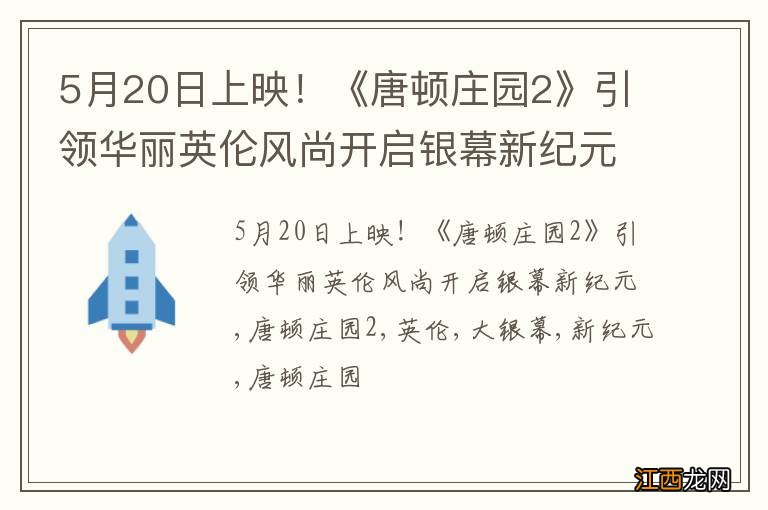 5月20日上映！《唐顿庄园2》引领华丽英伦风尚开启银幕新纪元

5月20日上映！《唐顿庄园2》引领华丽英伦风尚开启银幕新纪元,唐顿庄园2,英伦,大银幕,新纪元,唐顿庄园

江西龙网